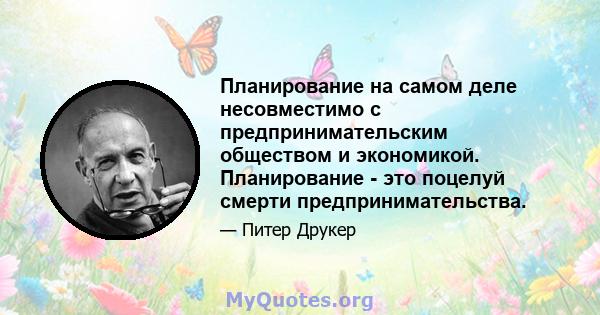 Планирование на самом деле несовместимо с предпринимательским обществом и экономикой. Планирование - это поцелуй смерти предпринимательства.

— Питер Друкер

MyQuotes.org